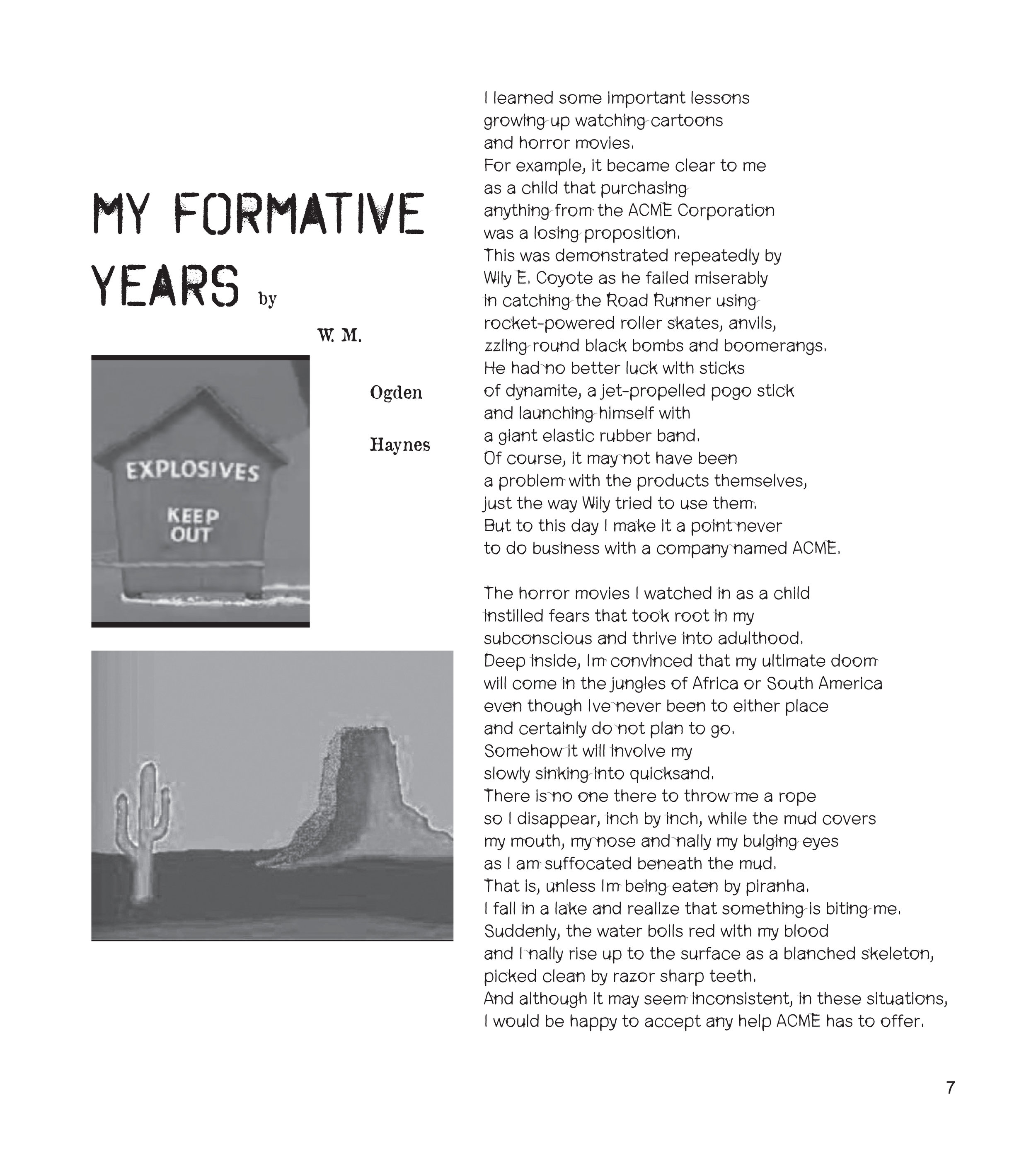 MY FORMATIVE YEARS by

W. M.

Ogden

Haynes

EXPLOSIVES

KEEP OUT

I learned some important lessons
growing up watching cartoons
and horror movies.
For example, it became clear to me
as a child that purchasing
anything from the ACME Corporation
was a losing proposition.
This was demonstrated repeatedly by
Wily E. Coyote as he failed miserably
in catching the Road Runner using
rocket-powered roller skates, anvils,
zzling round black bombs and boomerangs.
He had no better luck with sticks
of dynamite, a jet-propelled pogo stick
and launching himself with
a giant elastic rubber band.
Of course, it may not have been
a problem with the products themselves,
just the way Wily tried to use them.
But to this day I make it a point never
to do business with a company named ACME.

The horror movies I watched in as a child
instilled fears that took root in my
subconscious and thrive into adulthood.
Deep inside, Im convinced that my ultimate doom
will come in the jungles of Africa or South America
even though Ive never been to either place
and certainly do not plan to go.
Somehow it will involve my
slowly sinking into quicksand.
There is no one there to throw me a rope
so I disappear, inch by inch, while the mud covers
my mouth, my nose and nally my bulging eyes
as I am suffocated beneath the mud.
That is, unless Im being eaten by piranha.
I fall in a lake and realize that something is biting me.
Suddenly, the water boils red with my blood
and I nally rise up to the surface as a blanched skeleton,
picked clean by razor sharp teeth.
And although it may seem inconsistent, in these situations,
I would be happy to accept any help ACME has to offer.

7